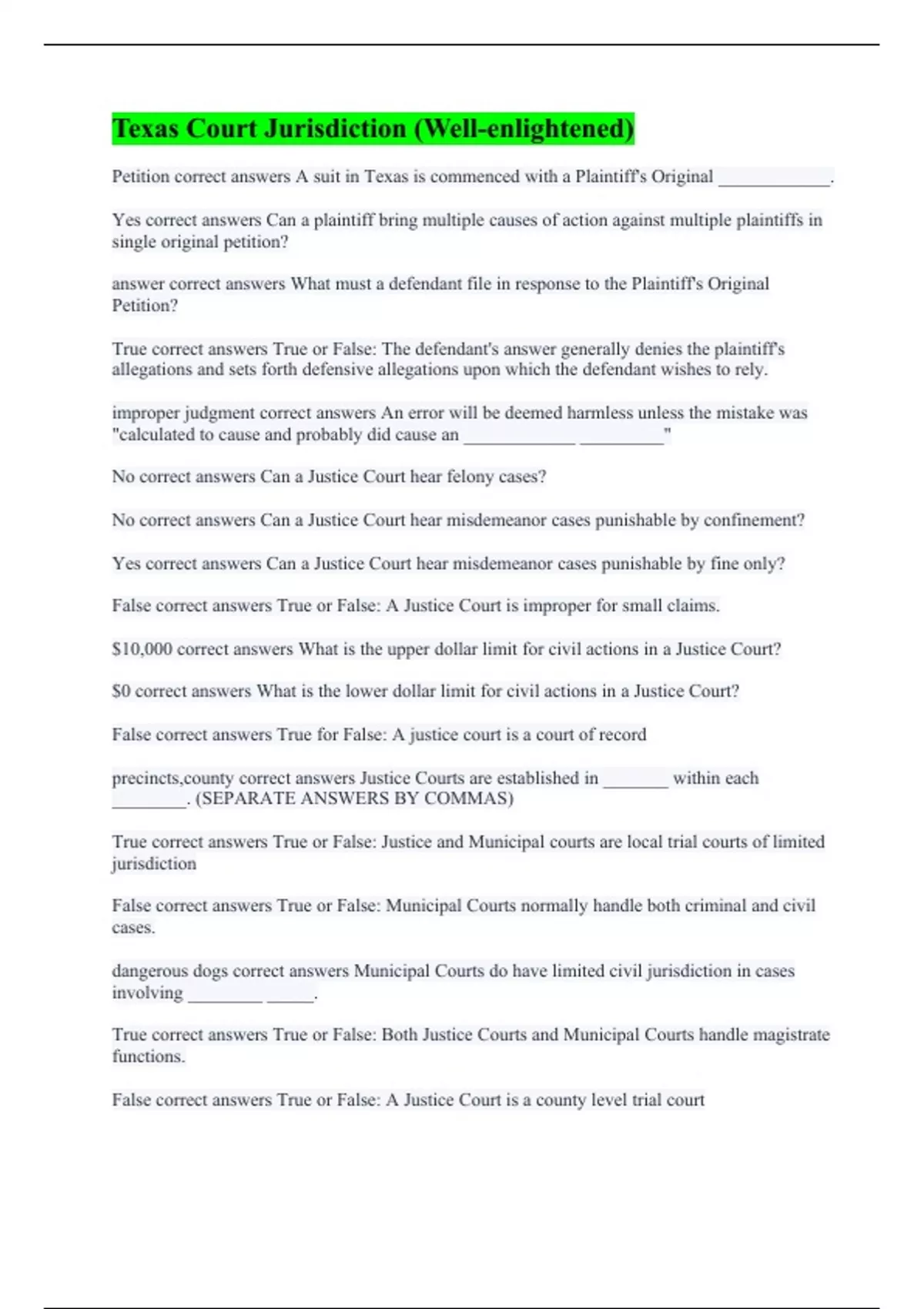 Texas Court Jurisdiction (Well-enlightened)

Petition correct answers A suit in Texas is commenced with a Plaintiff's Original ____________.

Yes correct answers Can a plaintiff bring multiple causes of action against multiple plaintiffs in single original petition?

answer correct answers What must a defendant file in response to the Plaintiff's Original Petition?

True correct answers True or False: The defendant's answer generally denies the plaintiff's allegations and sets forth defensive allegations upon which the defendant wishes to rely.

improper judgment correct answers An error will be deemed harmless unless the mistake was "calculated to cause and probably did cause an ____________ _________"

No correct answers Can a Justice Court hear felony cases?

No correct answers Can a Justice Court hear misdemeanor cases punishable by confinement?

Yes correct answers Can a Justice Court hear misdemeanor cases punishable by fine only?

False correct answers True or False: A Justice Court is improper for small claims.

$10,000 correct answers What is the upper dollar limit for civil actions in a Justice Court?

$0 correct answers What is the lower dollar limit for civil actions in a Justice Court?

False correct answers True for False: A justice court is a court of record

precincts,county correct answers Justice Courts are established in _______ within each ________. (SEPARATE ANSWERS BY COMMAS)

True correct answers True or False: Justice and Municipal courts are local trial courts of limited jurisdiction

False correct answers True or False: Municipal Courts normally handle both criminal and civil cases.

dangerous dogs correct answers Municipal Courts do have limited civil jurisdiction in cases involving ________ _____.

True correct answers True or False: Both Justice Courts and Municipal Courts handle magistrate functions.

False correct answers True or False: A Justice Court is a county level trial court